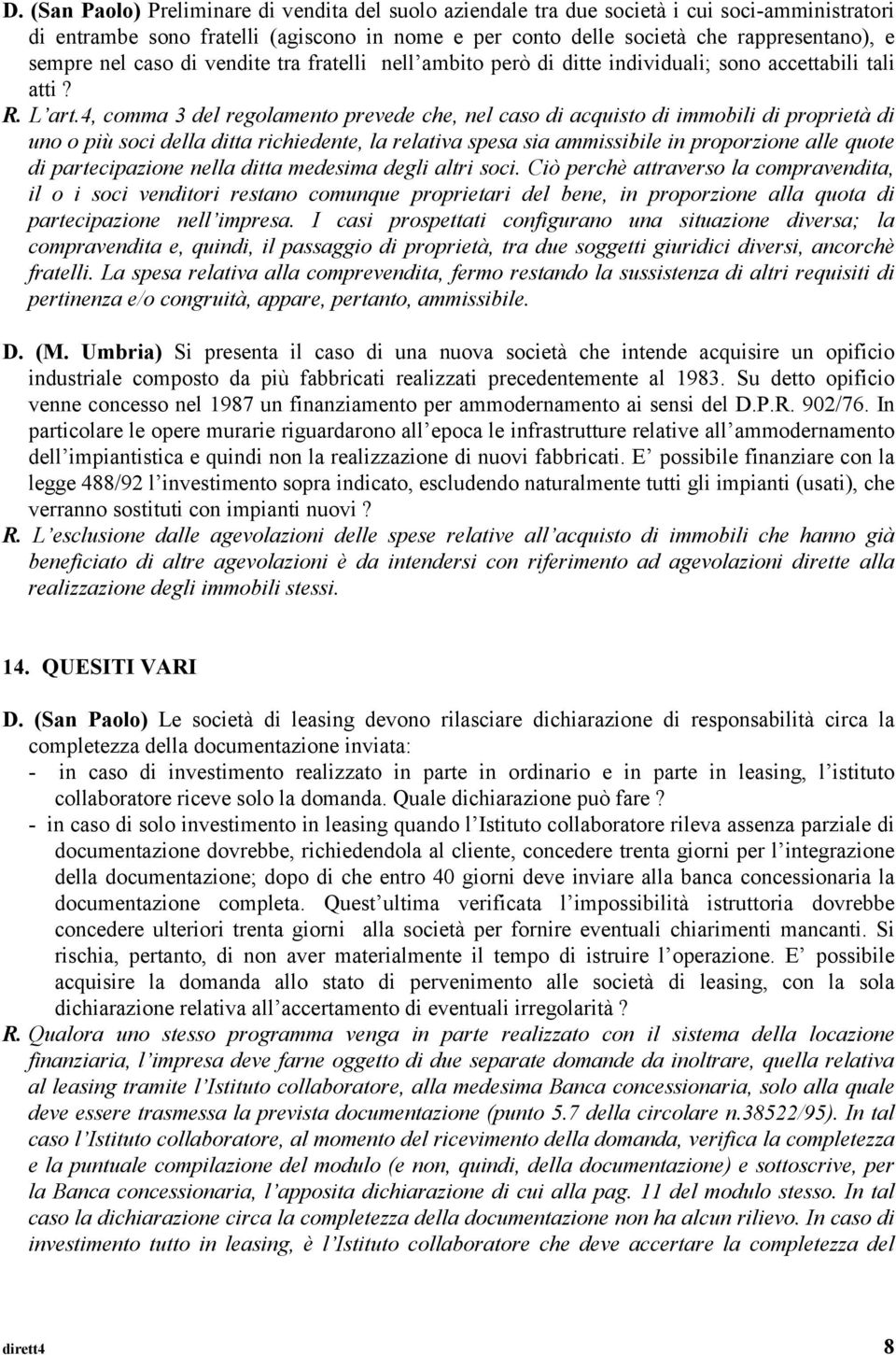 D. (San Paolo) Preliminare di vendita del suolo aziendale tra due società i cui soci-amministratori di entrambe sono fratelli (agiscono in nome e per conto delle società che rappresentano), e sempre nel caso di vendite tra fratelli nell'ambito però di ditte individuali; sono accettabili tali atti ?

R. L'art.4, comma 3 del regolamento prevede che, nel caso di acquisto di immobili di proprietà di uno o più soci della ditta richiedente, la relativa spesa sia ammissibile in proporzione alle quote di partecipazione nella ditta medesima degli altri soci. Ciò perchè attraverso la compravendita, il o i soci venditori restano comunque proprietari del bene, in proporzione alla quota di partecipazione nell'impresa. I casi prospettati configurano una situazione diversa; la compravendita e, quindi, il passaggio di proprietà, tra due soggetti giuridici diversi, ancorchè fratelli. La spesa relativa alla comprevendita, fermo restando la sussistenza di altri requisiti di pertinenza e/o congruità, appare, pertanto, ammissibile.

D. (M. Umbria) Si presenta il caso di una nuova società che intende acquisire un opificio industriale composto da più fabbricati realizzati precedentemente al 1983. Su detto opificio venne concesso nel 1987 un finanziamento per ammodernamento ai sensi del D.P.R. 902/76. In particolare le opere murarie riguardarono all'epoca le infrastrutture relative all'ammodernamento dell'impiantistica e quindi non la realizzazione di nuovi fabbricati. E' possibile finanziare con la legge 488/92 l'investimento sopra indicato, escludendo naturalmente tutti gli impianti (usati), che verranno sostituti con impianti nuovi ?

R. L'esclusione dalle agevolazioni delle spese relative all'acquisto di immobili che hanno già beneficiato di altre agevolazioni è da intendersi con riferimento ad agevolazioni dirette alla realizzazione degli immobili stessi.

14. QUESITI VARI

D. (San Paolo) Le società di leasing devono rilasciare dichiarazione di responsabilità circa la completezza della documentazione inviata:
- in caso di investimento realizzato in parte in ordinario e in parte in leasing, l'istituto collaboratore riceve solo la domanda. Quale dichiarazione può fare ?
- in caso di solo investimento in leasing quando l'Istituto collaboratore rileva assenza parziale di documentazione dovrebbe, richiedendola al cliente, concedere trenta giorni per l'integrazione della documentazione; dopo di che entro 40 giorni deve inviare alla banca concessionaria la documentazione completa. Quest'ultima verificata l'impossibilità istruttoria dovrebbe concedere ulteriori trenta giorni alla società per fornire eventuali chiarimenti mancanti. Si rischia, pertanto, di non aver materialmente il tempo di istruire l'operazione. E' possibile acquisire la domanda allo stato di pervenimento alle società di leasing, con la sola dichiarazione relativa all'accertamento di eventuali irregolarità ?

R. Qualora uno stesso programma venga in parte realizzato con il sistema della locazione finanziaria, l'impresa deve farne oggetto di due separate domande da inoltrare, quella relativa al leasing tramite l'Istituto collaboratore, alla medesima Banca concessionaria, solo alla quale deve essere trasmessa la prevista documentazione (punto 5.7 della circolare n.38522/95). In tal caso l'Istituto collaboratore, al momento del ricevimento della domanda, verifica la completezza e la puntuale compilazione del modulo (e non, quindi, della documentazione) e sottoscrive, per la Banca concessionaria, l'apposita dichiarazione di cui alla pag. 11 del modulo stesso. In tal caso la dichiarazione circa la completezza della documentazione non ha alcun rilievo. In caso di investimento tutto in leasing, è l'Istituto collaboratore che deve accertare la completezza del

dirett4 8